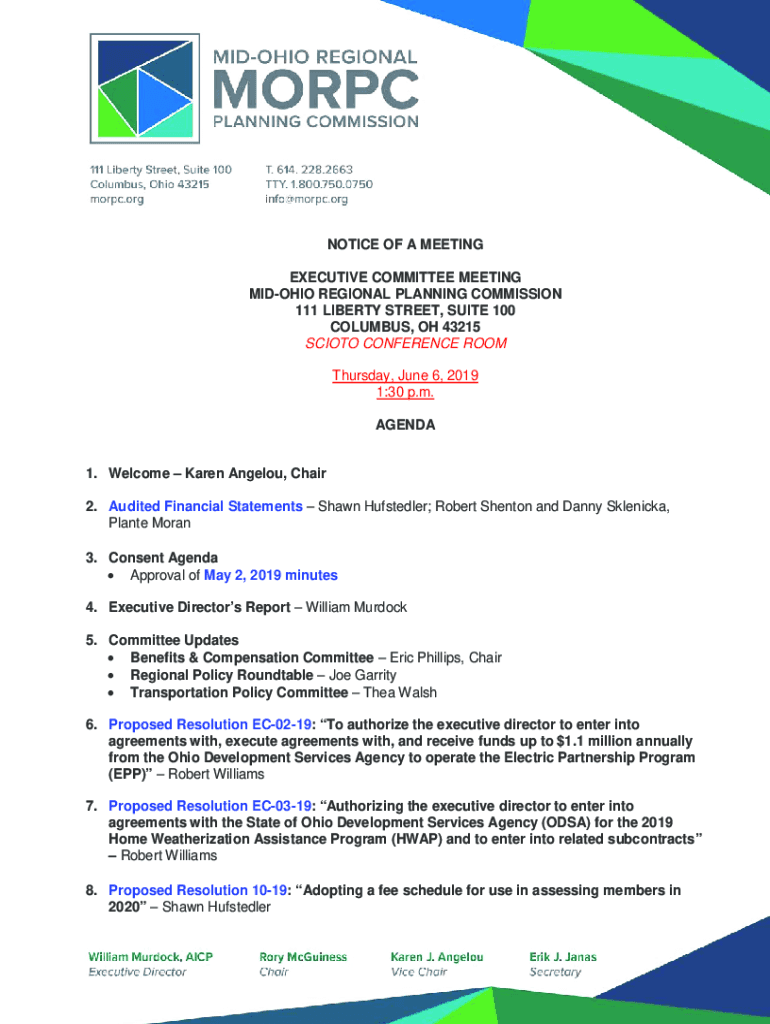 MID-OHIO REGIONAL
MORPC
PLANNING COMMISSION

111 Liberty Street, Suite 100
Columbus, Ohio 43215
morpc.org

T. 614. 228.2663
TTY. 1.800.750.0750
info@morpc.org

NOTICE OF A MEETING

EXECUTIVE COMMITTEE MEETING
MID-OHIO REGIONAL PLANNING COMMISSION
111 LIBERTY STREET, SUITE 100
COLUMBUS, OH 43215
SCIOTO CONFERENCE ROOM

Thursday, June 6, 2019
1:30 p.m.

AGENDA

1. Welcome – Karen Angelou, Chair

2. Audited Financial Statements – Shawn Hufstedler; Robert Shenton and Danny Sklenicka, Plante Moran

3. Consent Agenda
• Approval of May 2, 2019 minutes

4. Executive Director's Report – William Murdock

5. Committee Updates
• Benefits & Compensation Committee – Eric Phillips, Chair
• Regional Policy Roundtable – Joe Garrity
• Transportation Policy Committee – Thea Walsh

6. Proposed Resolution EC-02-19: "To authorize the executive director to enter into agreements with, execute agreements with, and receive funds up to $1.1 million annually from the Ohio Development Services Agency to operate the Electric Partnership Program (EPP)" – Robert Williams

7. Proposed Resolution EC-03-19: "Authorizing the executive director to enter into agreements with the State of Ohio Development Services Agency (ODSA) for the 2019 Home Weatherization Assistance Program (HWAP) and to enter into related subcontracts" – Robert Williams

8. Proposed Resolution 10-19: "Adopting a fee schedule for use in assessing members in 2020" – Shawn Hufstedler

William Murdock, AICP
Executive Director

Rory McGuiness
Chair

Karen J. Angelou
Vice Chair

Erik J. Janas
Secretary